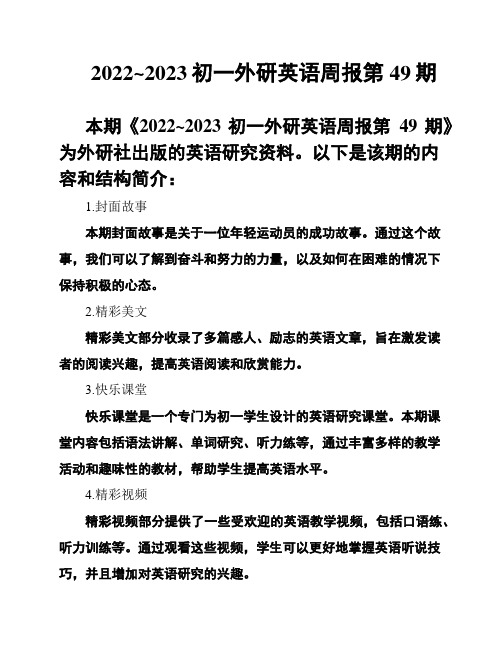 2022~2023 初一外研英语周报第 49 期

本期《2022~2023 初一外研英语周报第 49 期》为外研社出版的英语研究资料。以下是该期的内容和结构简介：

1.封面故事

本期封面故事是关于一位年轻运动员的成功故事。通过这个故事，我们可以了解到奋斗和努力的力量，以及如何在困难的情况下保持积极的心态。

2.精彩美文

精彩美文部分收录了多篇感人、励志的英语文章，旨在激发读者的阅读兴趣，提高英语阅读和欣赏能力。

3.快乐课堂

快乐课堂是一个专门为初一学生设计的英语研究课堂。本期课堂内容包括语法讲解、单词研究、听力练等，通过丰富多样的教学活动和趣味性的教材，帮助学生提高英语水平。

4.精彩视频

精彩视频部分提供了一些受欢迎的英语教学视频，包括口语练、听力训练等。通过观看这些视频，学生可以更好地掌握英语听说技巧，并且增加对英语研究的兴趣。